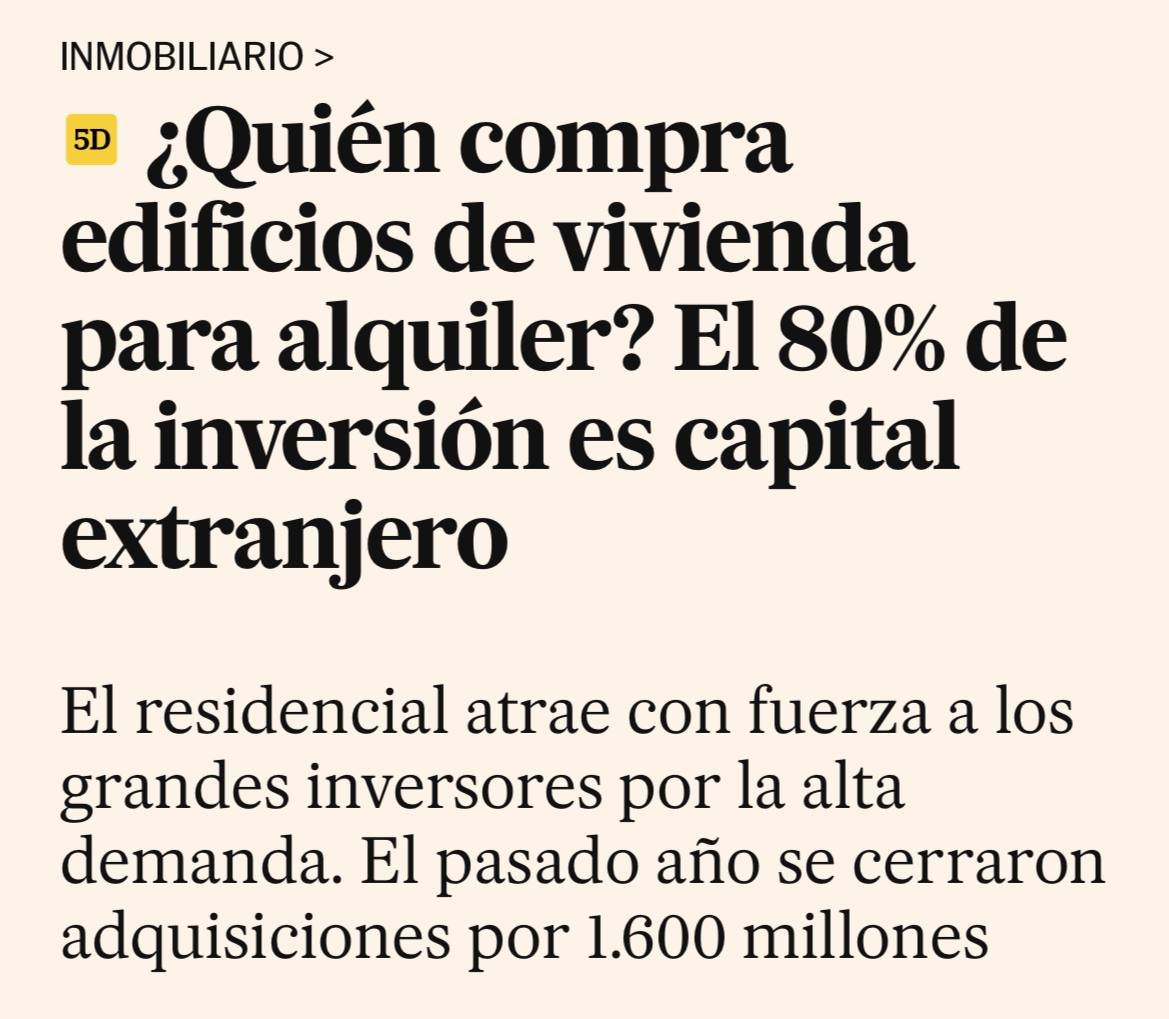 INMOBILIARIO >

5D ¿Quién compra edificios de vivienda para alquiler? El 80% de la inversión es capital extranjero

El residencial atrae con fuerza a los grandes inversores por la alta demanda. El pasado año se cerraron adquisiciones por 1.600 millones